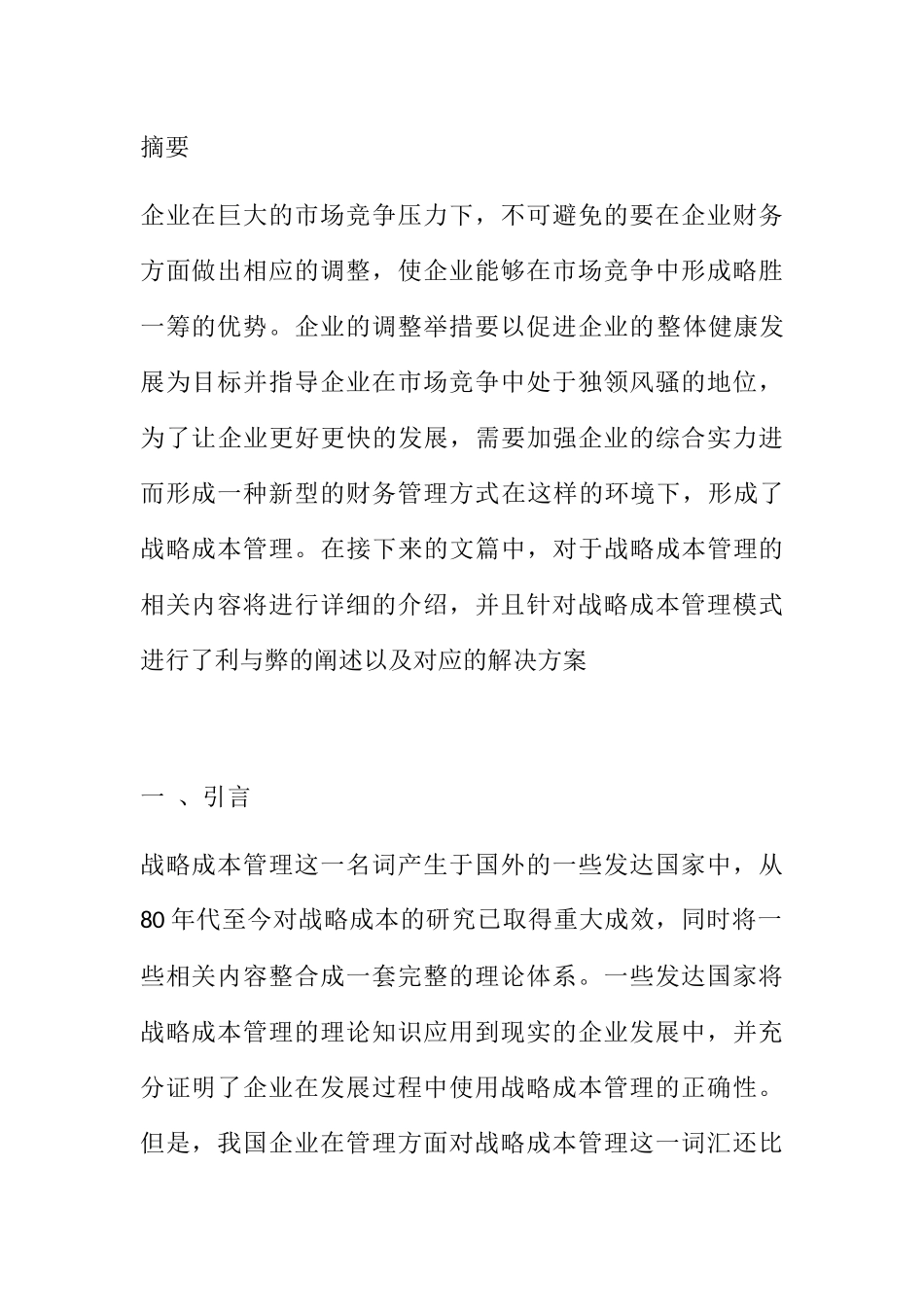 摘要

企业在巨大的市场竞争压力下，不可避免的要在企业财务方面做出相应的调整，使企业能够在市场竞争中形成略胜一筹的优势。企业的调整举措要以促进企业的整体健康发展为目标并指导企业在市场竞争中处于独领风骚的地位，为了让企业更好更快的发展，需要加强企业的综合实力进而形成一种新型的财务管理方式在这样的环境下，形成了战略成本管理。在接下来的文篇中，对于战略成本管理的相关内容将进行详细的介绍，并且针对战略成本管理模式进行了利与弊的阐述以及对应的解决方案

一 、引言

战略成本管理这一名词产生于国外的一些发达国家中，从80年代至今对战略成本的研究已取得重大成效，同时将一些相关内容整合成一套完整的理论体系。一些发达国家将战略成本管理的理论知识应用到现实的企业发展中，并充分证明了企业在发展过程中使用战略成本管理的正确性。但是，我国企业在管理方面对战略成本管理这一词汇还比